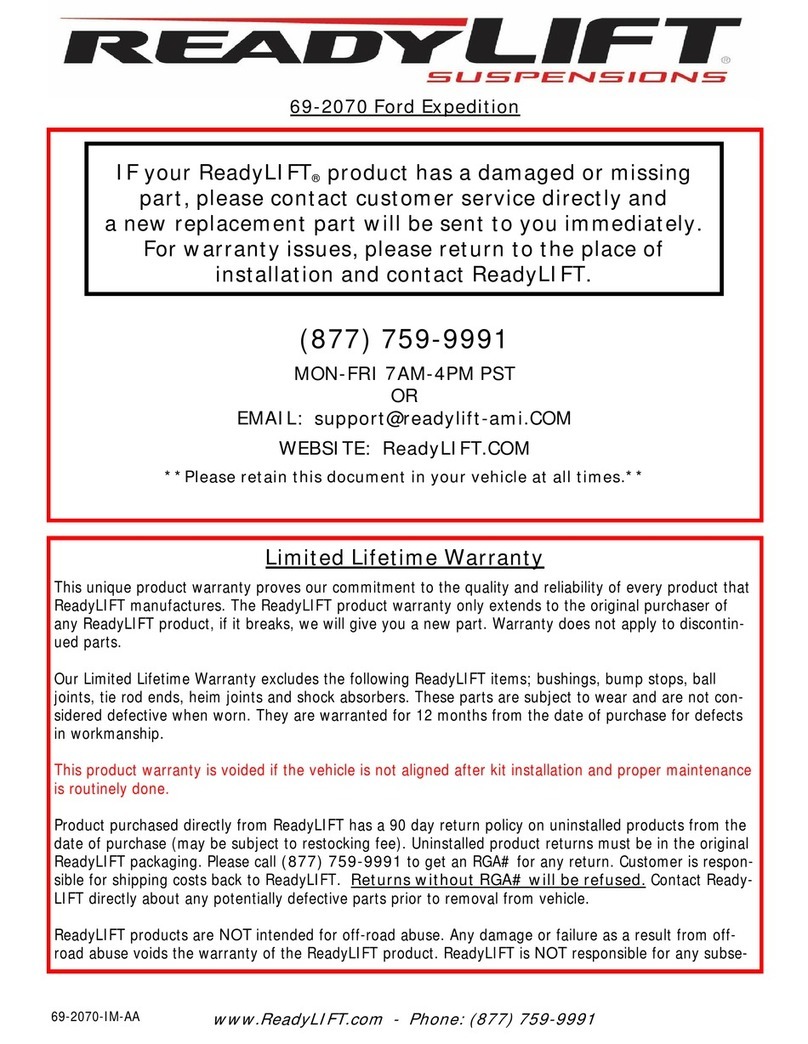 READYLIFT®
SUSPENSIONS

69-2070 Ford Expedition

IF your ReadyLIFT® product has a damaged or missing part, please contact customer service directly and a new replacement part will be sent to you immediately. For warranty issues, please return to the place of installation and contact ReadyLIFT.

(877) 759-9991
MON-FRI 7AM-4PM PST
OR
EMAIL: support@readylift-ami.COM
WEBSITE: ReadyLIFT.COM
**Please retain this document in your vehicle at all times.**

Limited Lifetime Warranty

This unique product warranty proves our commitment to the quality and reliability of every product that ReadyLIFT manufactures. The ReadyLIFT product warranty only extends to the original purchaser of any ReadyLIFT product, if it breaks, we will give you a new part. Warranty does not apply to discontinued parts.

Our Limited Lifetime Warranty excludes the following ReadyLIFT items; bushings, bump stops, ball joints, tie rod ends, heim joints and shock absorbers. These parts are subject to wear and are not considered defective when worn. They are warranted for 12 months from the date of purchase for defects in workmanship.

This product warranty is voided if the vehicle is not aligned after kit installation and proper maintenance is routinely done.

Product purchased directly from ReadyLIFT has a 90 day return policy on uninstalled products from the date of purchase (may be subject to restocking fee). Uninstalled product returns must be in the original ReadyLIFT packaging. Please call (877) 759-9991 to get an RGA# for any return. Customer is responsible for shipping costs back to ReadyLIFT. Returns without RGA# will be refused. Contact ReadyLIFT directly about any potentially defective parts prior to removal from vehicle.

ReadyLIFT products are NOT intended for off-road abuse. Any damage or failure as a result from off-road abuse voids the warranty of the ReadyLIFT product. ReadyLIFT is NOT responsible for any subse-

69-2070-IM-AA
www.ReadyLIFT.com - Phone: (877) 759-9991